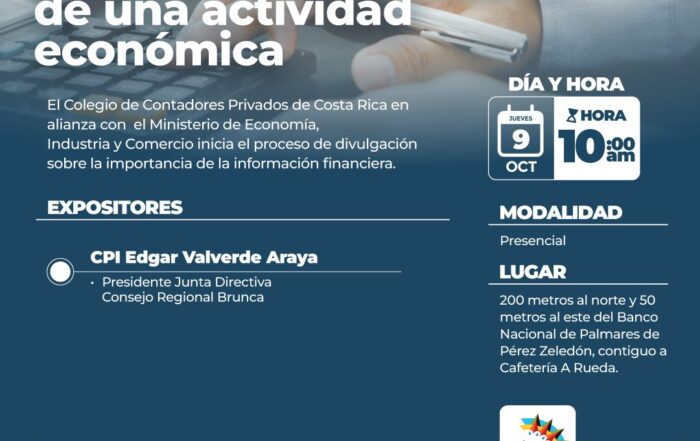 de una actividad económica

El Colegio de Contadores Privados de Costa Rica en alianza con el Ministerio de Economía, Industria y Comercio inicia el proceso de divulgación sobre la importancia de la información financiera.

EXPOSITORES

CPI Edgar Valverde Araya

• Presidente Junta Directiva
Consejo Regional Brunca

DÍA Y HORA

JUEVES
9
OCT

HORA
10:00
am

MODALIDAD

Presencial

LUGAR

200 metros al norte y 50 metros al este del Banco Nacional de Palmares de Pérez Zeledón, contiguo a Cafetería A Rueda.